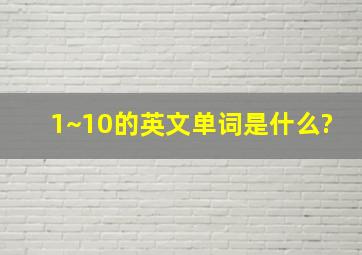 1~10的英文单词是什么?